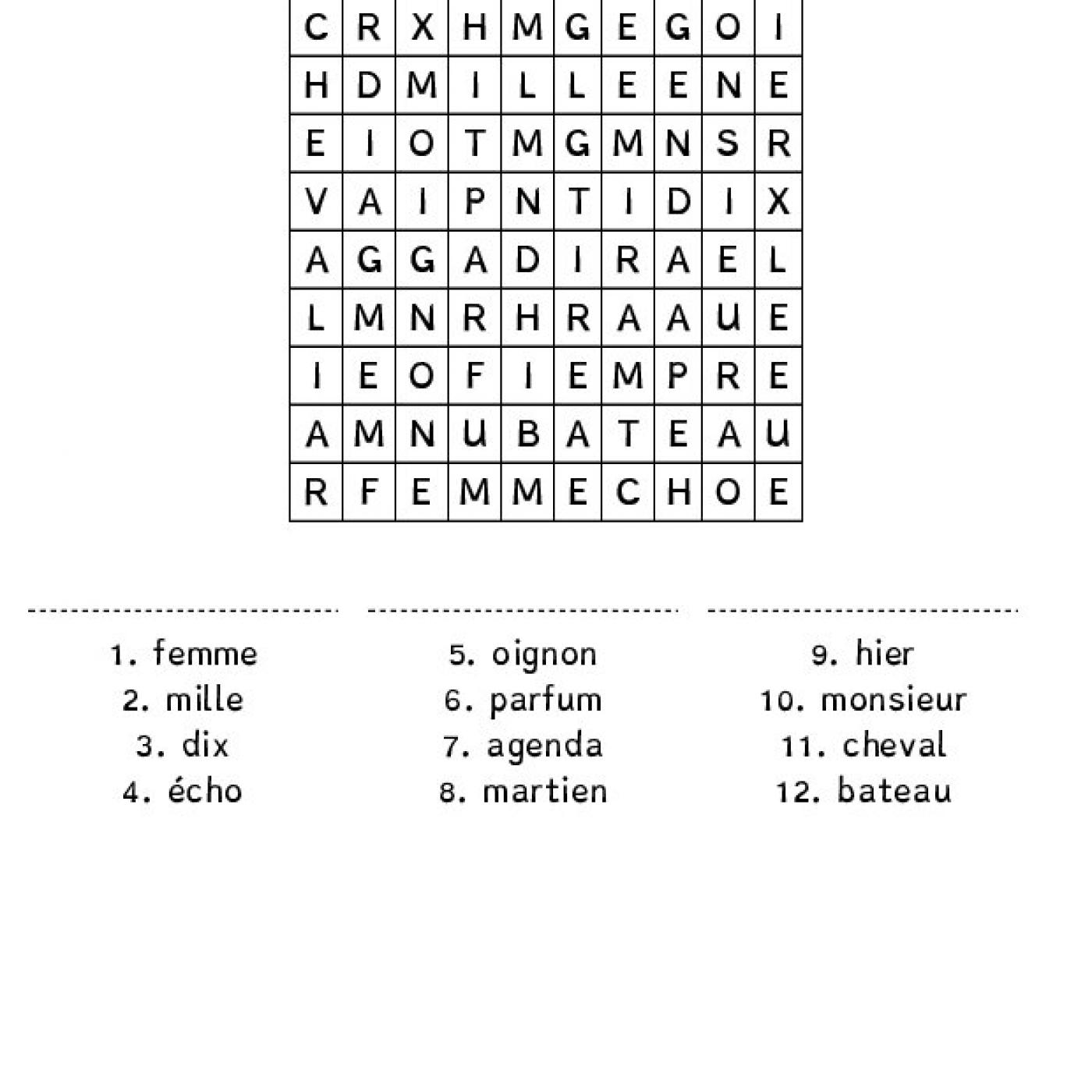 | C | R | X | H | M | G | E | G | O | I |
|---|---|---|---|---|---|---|---|---|---|
| H | D | M | I | L | L | E | E | N | E |
| E | I | O | T | M | G | M | N | S | R |
| V | A | I | P | N | T | I | D | I | X |
| A | G | G | A | D | I | R | A | E | L |
| L | M | N | R | H | R | A | A | U | E |
| I | E | O | F | I | E | M | P | R | E |
| A | M | N | U | B | A | T | E | A | U |
| R | F | E | M | M | E | C | H | O | E |

1. femme
2. mille
3. dix
4. écho

5. oignon
6. parfum
7. agenda
8. martien

9. hier
10. monsieur
11. cheval
12. bateau